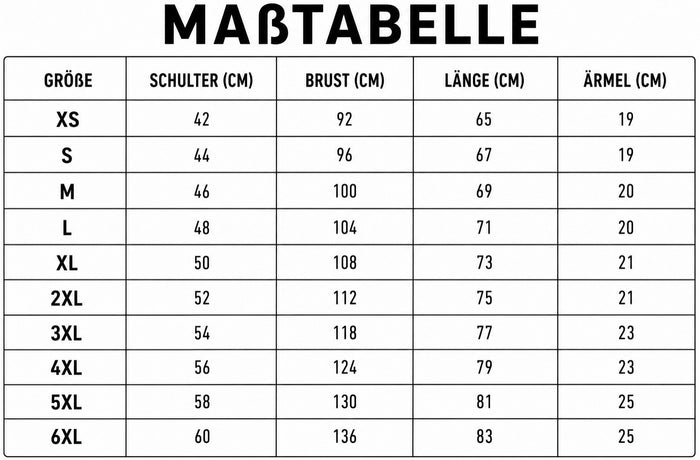 MAßTABELLE

| GRÖßE | SCHULTER (CM) | BRUST (CM) | LÄNGE (CM) | ÄRMEL (CM) |
|---|---|---|---|---|
| XS | 42 | 92 | 65 | 19 |
| S | 44 | 96 | 67 | 19 |
| M | 46 | 100 | 69 | 20 |
| L | 48 | 104 | 71 | 20 |
| XL | 50 | 108 | 73 | 21 |
| 2XL | 52 | 112 | 75 | 21 |
| 3XL | 54 | 118 | 77 | 23 |
| 4XL | 56 | 124 | 79 | 23 |
| 5XL | 58 | 130 | 81 | 25 |
| 6XL | 60 | 136 | 83 | 25 |